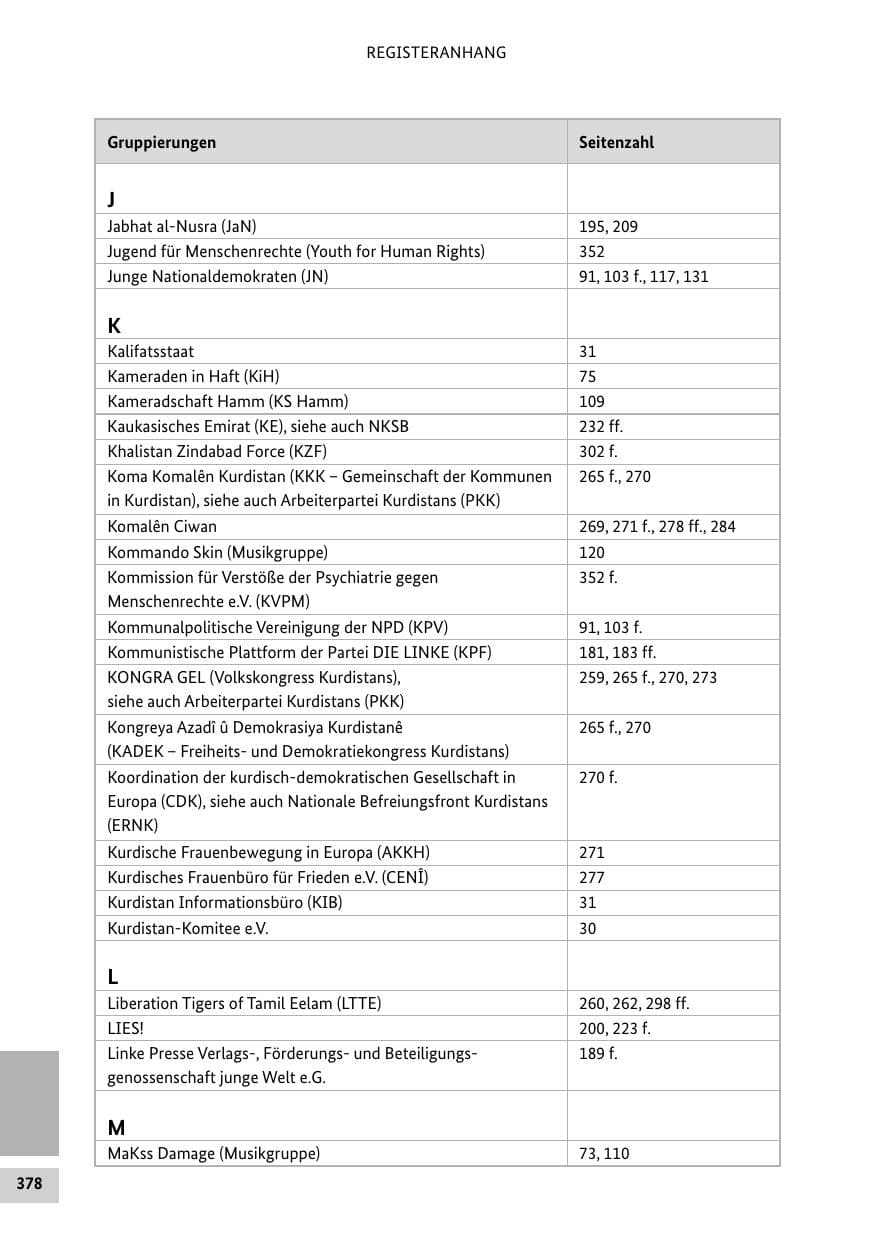 REGISTERANHANG

| Gruppierungen | Seitenzahl |
|---|---|
| **J** | |
| Jabhat al-Nusra (JaN) | 195, 209 |
| Jugend für Menschenrechte (Youth for Human Rights) | 352 |
| Junge Nationaldemokraten (JN) | 91, 103 f., 117, 131 |
| **K** | |
| Kalifatsstaat | 31 |
| Kameraden in Haft (KiH) | 75 |
| Kameradschaft Hamm (KS Hamm) | 109 |
| Kaukasisches Emirat (KE), siehe auch NKSB | 232 ff. |
| Khalistan Zindabad Force (KZF) | 302 f. |
| Koma Komalên Kurdistan (KKK – Gemeinschaft der Kommunen in Kurdistan), siehe auch Arbeiterpartei Kurdistans (PKK) | 265 f., 270 |
| Komalên Ciwan | 269, 271 f., 278 ff., 284 |
| Kommando Skin (Musikgruppe) | 120 |
| Kommission für Verstöße der Psychiatrie gegen Menschenrechte e.V. (KVPM) | 352 f. |
| Kommunalpolitische Vereinigung der NPD (KPV) | 91, 103 f. |
| Kommunistische Plattform der Partei DIE LINKE (KPF) | 181, 183 ff. |
| KONGRA GEL (Volkskongress Kurdistans), siehe auch Arbeiterpartei Kurdistans (PKK) | 259, 265 f., 270, 273 |
| Kongreya Azadî û Demokrasiya Kurdistanê (KADEK – Freiheits- und Demokratiekongress Kurdistans) | 265 f., 270 |
| Koordination der kurdisch-demokratischen Gesellschaft in Europa (CDK), siehe auch Nationale Befreiungsfront Kurdistans (ERNK) | 270 f. |
| Kurdische Frauenbewegung in Europa (AKKH) | 271 |
| Kurdisches Frauenbüro für Frieden e.V. (CENÎ) | 277 |
| Kurdistan Informationsbüro (KIB) | 31 |
| Kurdistan-Komitee e.V. | 30 |
| **L** | |
| Liberation Tigers of Tamil Eelam (LTTE) | 260, 262, 298 ff. |
| LIES! | 200, 223 f. |
| Linke Presse Verlags-, Förderungs- und Beteiligungsgenossenschaft junge Welt e.G. | 189 f. |
| **M** | |
| MaKss Damage (Musikgruppe) | 73, 110 |

378